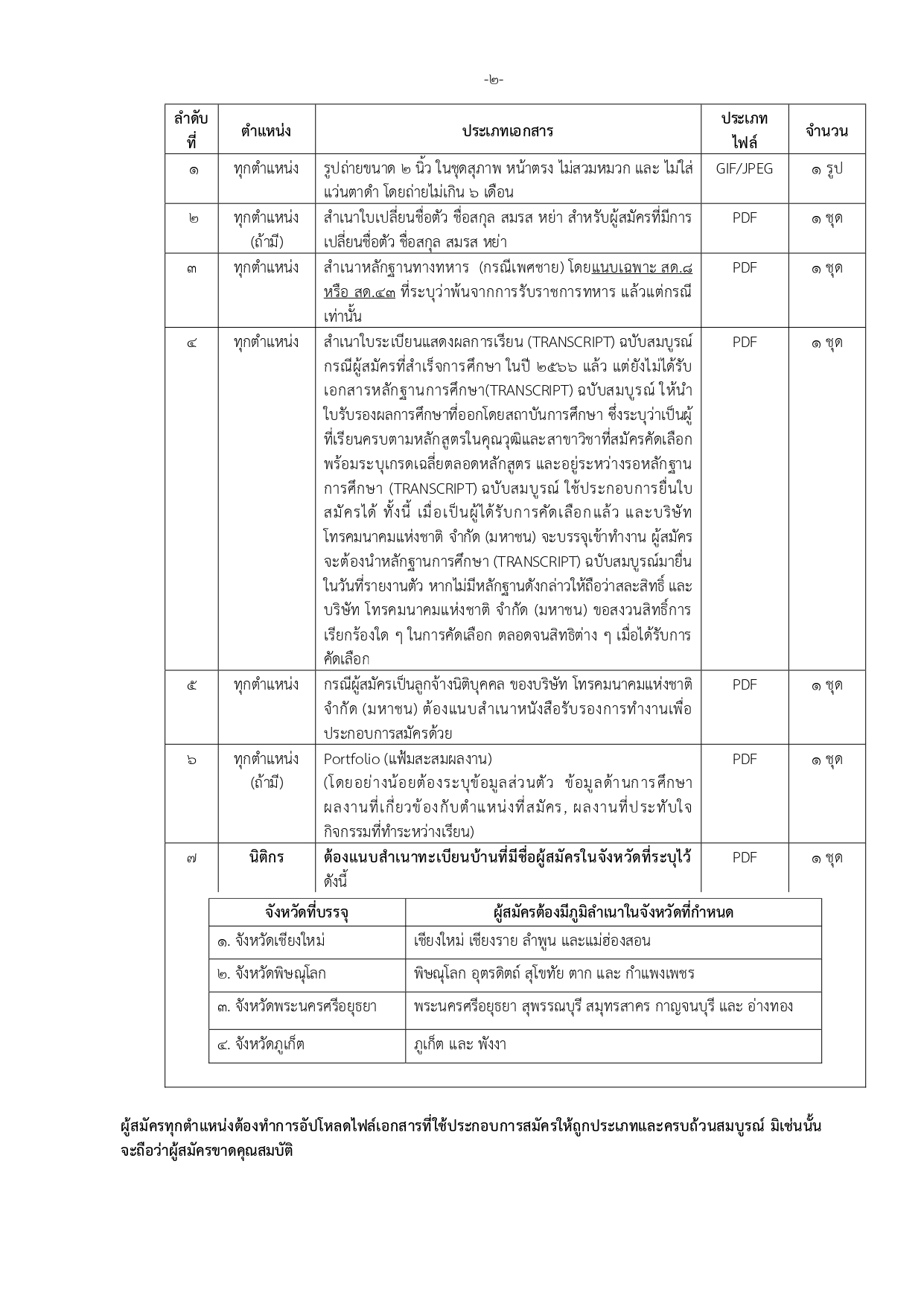 -๒-

| ลำดับที่ | ตำแหน่ง | ประเภทเอกสาร | ประเภทไฟล์ | จำนวน |
|---|---|---|---|---|
| ๑ | ทุกตำแหน่ง | รูปถ่ายขนาด ๒ นิ้ว ในชุดสุภาพ หน้าตรง ไม่สวมหมวก และ ไม่ใส่แว่นตาดำ โดยถ่ายไม่เกิน ๖ เดือน | GIF/JPEG | ๑ รูป |
| ๒ | ทุกตำแหน่ง (ถ้ามี) | สำเนาใบเปลี่ยนชื่อตัว ชื่อสกุล สมรส หย่า สำหรับผู้สมัครที่มีการเปลี่ยนชื่อตัว ชื่อสกุล สมรส หย่า | PDF | ๑ ชุด |
| ๓ | ทุกตำแหน่ง | สำเนาหลักฐานทางทหาร (กรณีเพศชาย) โดยแนบเฉพาะ สด.๘ หรือ สด.๔๓ ที่ระบุว่าพ้นจากการรับราชการทหาร แล้วแต่กรณีเท่านั้น | PDF | ๑ ชุด |
| ๔ | ทุกตำแหน่ง | สำเนาใบระเบียนแสดงผลการเรียน (TRANSCRIPT) ฉบับสมบูรณ์ กรณีผู้สมัครที่สำเร็จการศึกษา ในปี ๒๕๖๖ แล้ว แต่ยังไม่ได้รับเอกสารหลักฐานการศึกษา(TRANSCRIPT) ฉบับสมบูรณ์ ให้นำใบรับรองผลการศึกษาที่ออกโดยสถาบันการศึกษา ซึ่งระบุว่าเป็นผู้ที่เรียนครบตามหลักสูตรในคุณวุฒิและสาขาวิชาที่สมัครคัดเลือก พร้อมระบุเกรดเฉลี่ยตลอดหลักสูตร และอยู่ระหว่างรอหลักฐานการศึกษา (TRANSCRIPT) ฉบับสมบูรณ์ ใช้ประกอบการยื่นใบสมัครได้ ทั้งนี้ เมื่อเป็นผู้ได้รับการคัดเลือกแล้ว และบริษัท โทรคมนาคมแห่งชาติ จำกัด (มหาชน) จะบรรจุเข้าทำงาน ผู้สมัครจะต้องนำหลักฐานการศึกษา (TRANSCRIPT) ฉบับสมบูรณ์มายื่นในวันที่รายงานตัว หากไม่มีหลักฐานดังกล่าวให้ถือว่าสละสิทธิ์ และบริษัท โทรคมนาคมแห่งชาติ จำกัด (มหาชน) ขอสงวนสิทธิ์การเรียกร้องใด ๆ ในการคัดเลือก ตลอดจนสิทธิต่าง ๆ เมื่อได้รับการคัดเลือก | PDF | ๑ ชุด |
| ๕ | ทุกตำแหน่ง | กรณีผู้สมัครเป็นลูกจ้างนิติบุคคล ของบริษัท โทรคมนาคมแห่งชาติ จำกัด (มหาชน) ต้องแนบสำเนาหนังสือรับรองการทำงานเพื่อประกอบการสมัครด้วย | PDF | ๑ ชุด |
| ๖ | ทุกตำแหน่ง (ถ้ามี) | Portfolio (แฟ้มสะสมผลงาน) (โดยอย่างน้อยต้องระบุข้อมูลส่วนตัว ข้อมูลด้านการศึกษา ผลงานที่เกี่ยวข้องกับตำแหน่งที่สมัคร, ผลงานที่ประทับใจ กิจกรรมที่ทำระหว่างเรียน) | PDF | ๑ ชุด |
| ๗ | นิติกร | ต้องแนบสำเนาทะเบียนบ้านที่มีชื่อผู้สมัครในจังหวัดที่ระบุไว้ ดังนี้ | PDF | ๑ ชุด |

| จังหวัดที่บรรจุ | ผู้สมัครต้องมีภูมิลำเนาในจังหวัดที่กำหนด |
|---|---|
| ๑. จังหวัดเชียงใหม่ | เชียงใหม่ เชียงราย ลำพูน และแม่ฮ่องสอน |
| ๒. จังหวัดพิษณุโลก | พิษณุโลก อุตรดิตถ์ สุโขทัย ตาก และ กำแพงเพชร |
| ๓. จังหวัดพระนครศรีอยุธยา | พระนครศรีอยุธยา สุพรรณบุรี สมุทรสาคร กาญจนบุรี และ อ่างทอง |
| ๔. จังหวัดภูเก็ต | ภูเก็ต และ พังงา |

ผู้สมัครทุกตำแหน่งต้องทำการอัปโหลดไฟล์เอกสารที่ใช้ประกอบการสมัครให้ถูกประเภทและครบถ้วนสมบูรณ์ มิเช่นนั้นจะถือว่าผู้สมัครขาดคุณสมบัติ